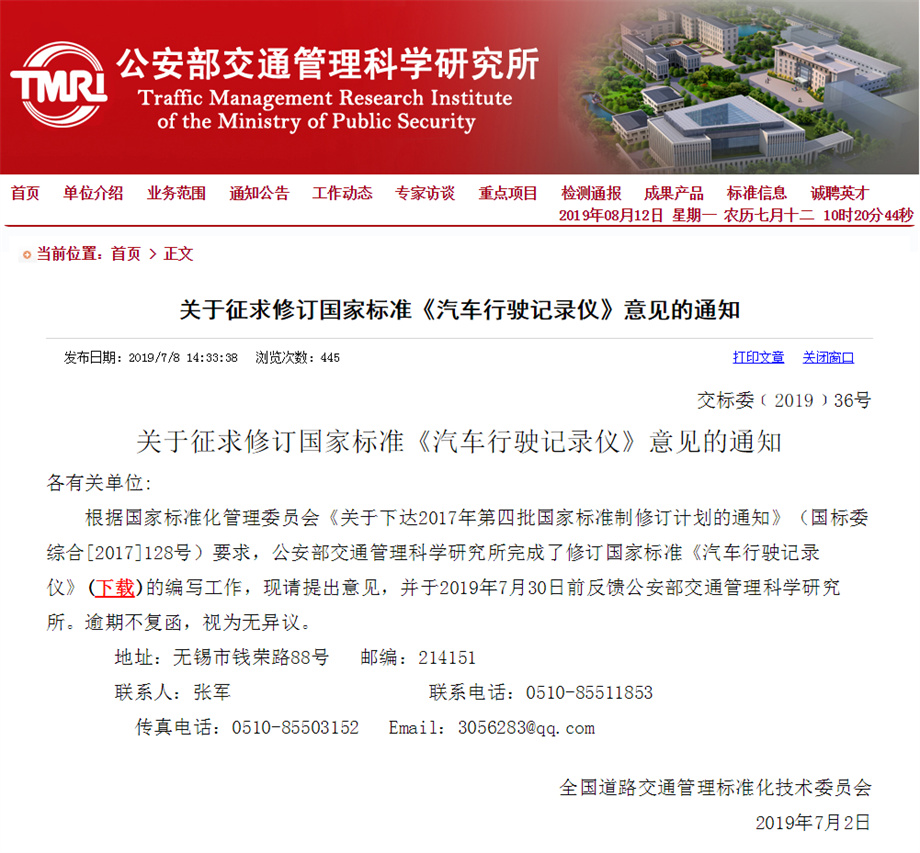 TMRI 公安部交通管理科学研究所
Traffic Management Research Institute of the Ministry of Public Security

首页 单位介绍 业务范围 通知公告 工作动态 专家访谈 重点项目 检测通报 成果产品 标准信息 诚聘英才
2019年08月12日 星期一 农历七月十二 10时20分44秒

当前位置：首页 > 正文

关于征求修订国家标准《汽车行驶记录仪》意见的通知

发布日期：2019/7/8 14:33:38 浏览次数：445 打印文章 关闭窗口

交标委（2019）36号

关于征求修订国家标准《汽车行驶记录仪》意见的通知

各有关单位：

根据国家标准化管理委员会《关于下达2017年第四批国家标准制修订计划的通知》（国标委综合[2017]128号）要求，公安部交通管理科学研究所完成了修订国家标准《汽车行驶记录仪》（下载）的编写工作，现请提出意见，并于2019年7月30日前反馈公安部交通管理科学研究所。逾期不复函，视为无异议。

地址：无锡市钱荣路88号 邮编：214151

联系人：张军 联系电话：0510-85511853

传真电话：0510-85503152 Email：3056283@qq.com

全国道路交通管理标准化技术委员会

2019年7月2日